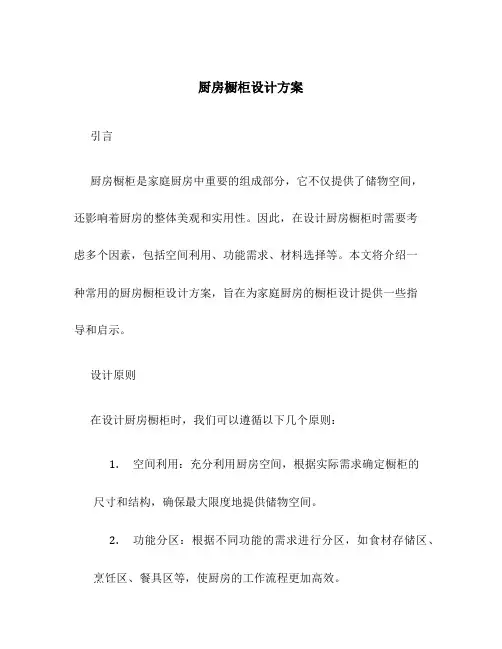 厨房橱柜设计方案

引言

厨房橱柜是家庭厨房中重要的组成部分，它不仅提供了储物空间，还影响着厨房的整体美观和实用性。因此，在设计厨房橱柜时需要考虑多个因素，包括空间利用、功能需求、材料选择等。本文将介绍一种常用的厨房橱柜设计方案，旨在为家庭厨房的橱柜设计提供一些指导和启示。

设计原则

在设计厨房橱柜时，我们可以遵循以下几个原则：

1. 空间利用：充分利用厨房空间，根据实际需求确定橱柜的尺寸和结构，确保最大限度地提供储物空间。

2. 功能分区：根据不同功能的需求进行分区，如食材存储区、烹饪区、餐具区等，使厨房的工作流程更加高效。